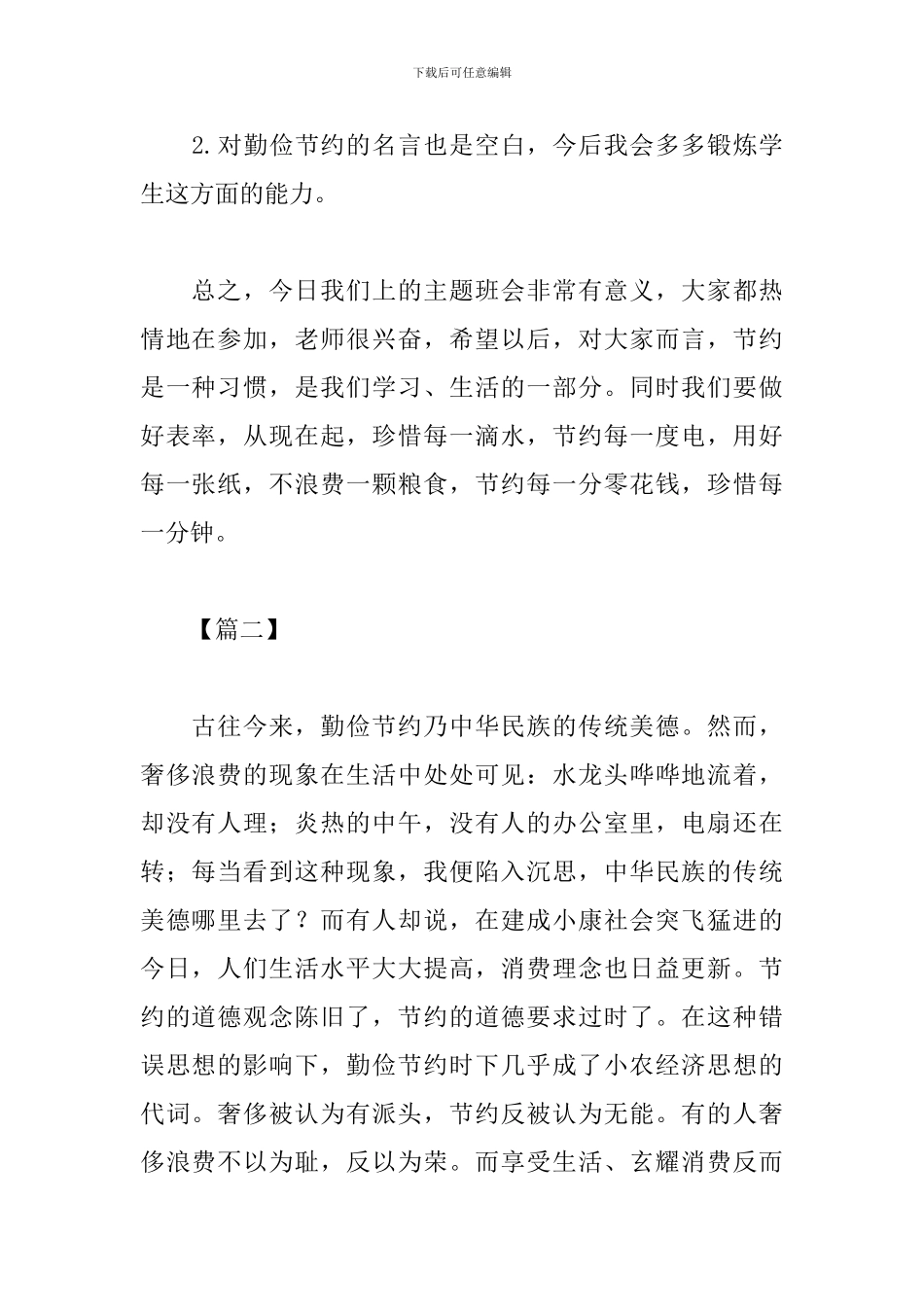 下载后可任意编辑

2.对勤俭节约的名言也是空白，今后我会多多锻炼学生这方面的能力。

总之，今日我们上的主题班会非常有意义，大家都热情地在参加，老师很兴奋，希望以后，对大家而言，节约是一种习惯，是我们学习、生活的一部分。同时我们要做好表率，从现在起，珍惜每一滴水，节约每一度电，用好每一张纸，不浪费一颗粮食，节约每一分零花钱，珍惜每一分钟。

【篇二】

古往今来，勤俭节约乃中华民族的传统美德。然而，奢侈浪费的现象在生活中处处可见：水龙头哗哗地流着，却没有人理；炎热的中午，没有人的办公室里，电扇还在转；每当看到这种现象，我便陷入沉思，中华民族的传统美德哪里去了？而有人却说，在建成小康社会突飞猛进的今日，人们生活水平大大提高，消费理念也日益更新。节约的道德观念陈旧了，节约的道德要求过时了。在这种错误思想的影响下，勤俭节约时下几乎成了小农经济思想的代词。奢侈被认为有派头，节约反被认为无能。有的人奢侈浪费不以为耻，反以为荣。而享受生活、玄耀消费反而